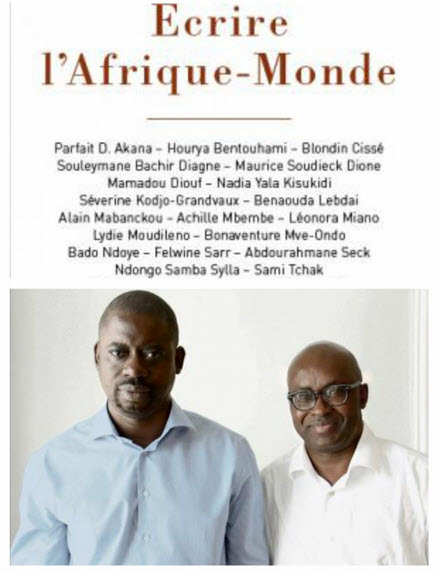 Ecrire
l'Afrique-Monde

Parfait D. Akana – Hourya Bentouhami – Blondin Cissé
Souleymane Bachir Diagne – Maurice Soudieck Dione
Mamadou Diouf – Nadia Yala Kisukidi
Séverine Kodjo-Grandvaux – Benaouda Lebdai
Alain Mabanckou – Achille Mbembe – Léonora Miano
Lydie Moudileno – Bonaventure Mve-Ondo
Bado Ndoye – Felwine Sarr – Abdourahmane Seck
Ndongo Samba Sylla – Sami Tchak